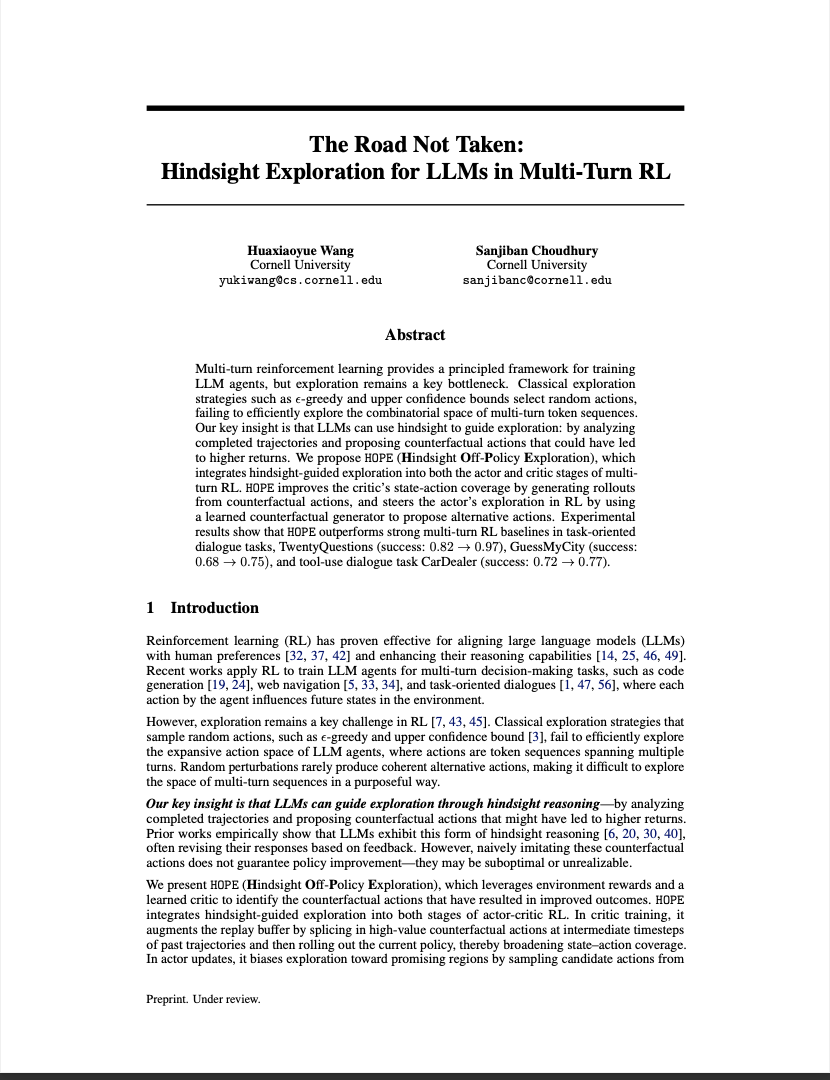 The Road Not Taken:
Hindsight Exploration for LLMs in Multi-Turn RL

Huaxiaoyue Wang
Cornell University
yukiwang@cs.cornell.edu

Sanjiban Choudhury
Cornell University
sanjibanc@cornell.edu

Abstract

Multi-turn reinforcement learning provides a principled framework for training LLM agents, but exploration remains a key bottleneck. Classical exploration strategies such as $\epsilon$-greedy and upper confidence bounds select random actions, failing to efficiently explore the combinatorial space of multi-turn token sequences. Our key insight is that LLMs can use hindsight to guide exploration: by analyzing completed trajectories and proposing counterfactual actions that could have led to higher returns. We propose HOPE (Hindsight Off-Policy Exploration), which integrates hindsight-guided exploration into both the actor and critic stages of multi-turn RL. HOPE improves the critic's state-action coverage by generating rollouts from counterfactual actions, and steers the actor's exploration in RL by using a learned counterfactual generator to propose alternative actions. Experimental results show that HOPE outperforms strong multi-turn RL baselines in task-oriented dialogue tasks, TwentyQuestions (success: $0.82 \rightarrow 0.97$), GuessMyCity (success: $0.68 \rightarrow 0.75$), and tool-use dialogue task CarDealer (success: $0.72 \rightarrow 0.77$).

1 Introduction

Reinforcement learning (RL) has proven effective for aligning large language models (LLMs) with human preferences [32, 37, 42] and enhancing their reasoning capabilities [14, 25, 46, 49]. Recent works apply RL to train LLM agents for multi-turn decision-making tasks, such as code generation [19, 24], web navigation [5, 33, 34], and task-oriented dialogues [1, 47, 56], where each action by the agent influences future states in the environment.

However, exploration remains a key challenge in RL [7, 43, 45]. Classical exploration strategies that sample random actions, such as $\epsilon$-greedy and upper confidence bound [3], fail to efficiently explore the expansive action space of LLM agents, where actions are token sequences spanning multiple turns. Random perturbations rarely produce coherent alternative actions, making it difficult to explore the space of multi-turn sequences in a purposeful way.

Our key insight is that LLMs can guide exploration through hindsight reasoning—by analyzing completed trajectories and proposing counterfactual actions that might have led to higher returns. Prior works empirically show that LLMs exhibit this form of hindsight reasoning [6, 20, 30, 40], often revising their responses based on feedback. However, naively imitating these counterfactual actions does not guarantee policy improvement—they may be suboptimal or unrealizable.

We present HOPE (Hindsight Off-Policy Exploration), which leverages environment rewards and a learned critic to identify the counterfactual actions that have resulted in improved outcomes. HOPE integrates hindsight-guided exploration into both stages of actor-critic RL. In critic training, it augments the replay buffer by splicing in high-value counterfactual actions at intermediate timesteps of past trajectories and then rolling out the current policy, thereby broadening state–action coverage. In actor updates, it biases exploration toward promising regions by sampling candidate actions from

Preprint. Under review.